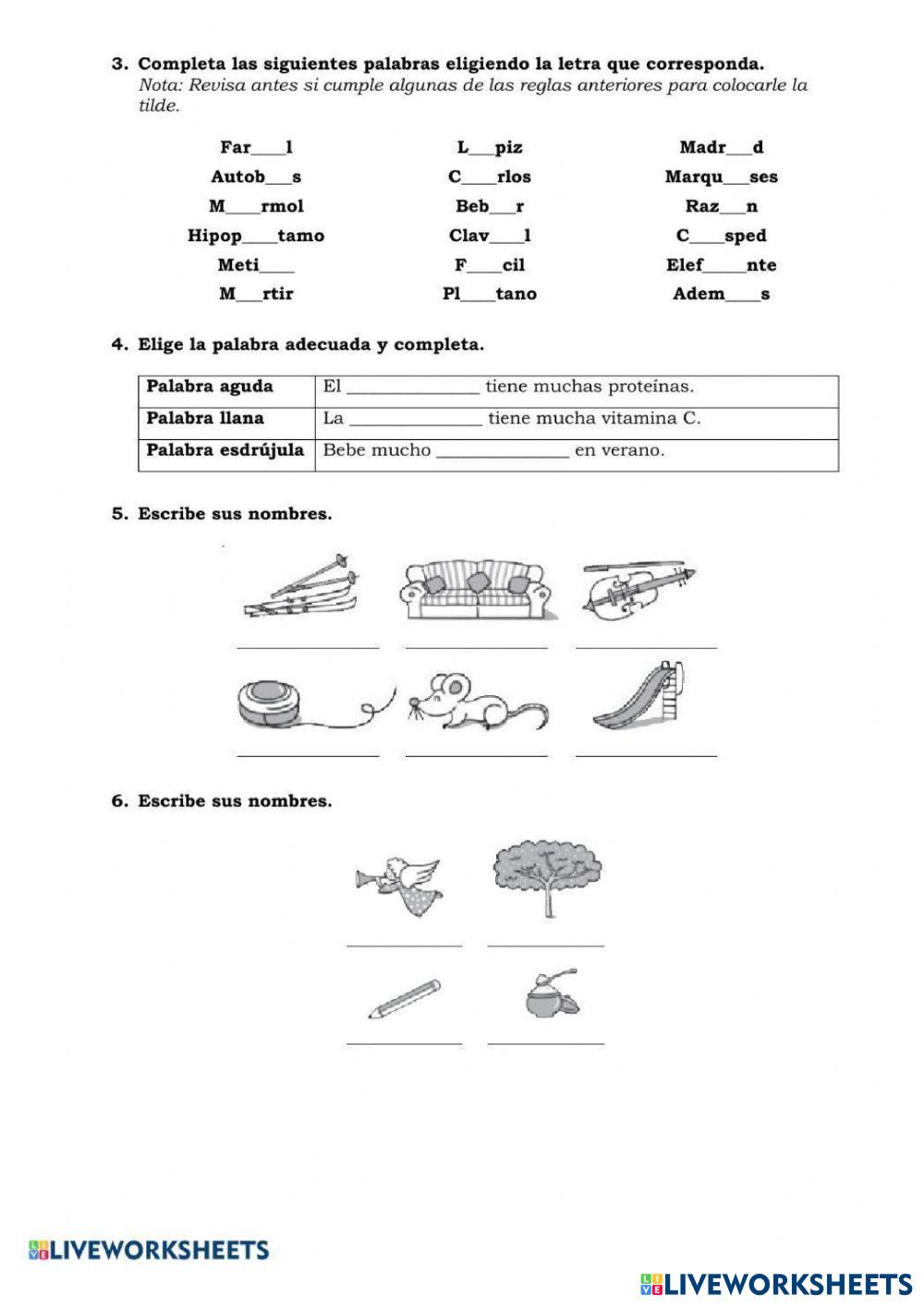 3. Completa las siguientes palabras eligiendo la letra que corresponda.
Nota: Revisa antes si cumple algunas de las reglas anteriores para colocarle la tilde.

Far___l
Autob___s
M___rmol
Hipop___tamo
Meti___
M___rtir

L___piz
C___rlos
Beb___r
Clav___l
F___cil
Pl___tano

Madr___d
Marqu___ses
Raz___n
C___sped
Elef___nte
Adem___s

4. Elige la palabra adecuada y completa.

| Palabra aguda | El ______________ tiene muchas proteínas. |
|---|---|
| Palabra llana | La ______________ tiene mucha vitamina C. |
| Palabra esdrújula | Bebe mucho ______________ en verano. |

5. Escribe sus nombres.

6. Escribe sus nombres.

LIVEWORKSHEETS

LIVEWORKSHEETS